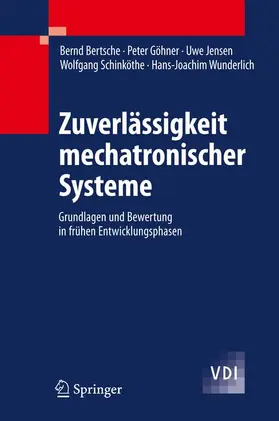 Bernd Bertsche · Peter Göhner · Uwe Jensen
Wolfgang Schinköthe · Hans-Joachim Wunderlich

Zuverlässigkeit mechatronischer Systeme

Grundlagen und Bewertung in frühen Entwicklungsphasen

VDI

Springer